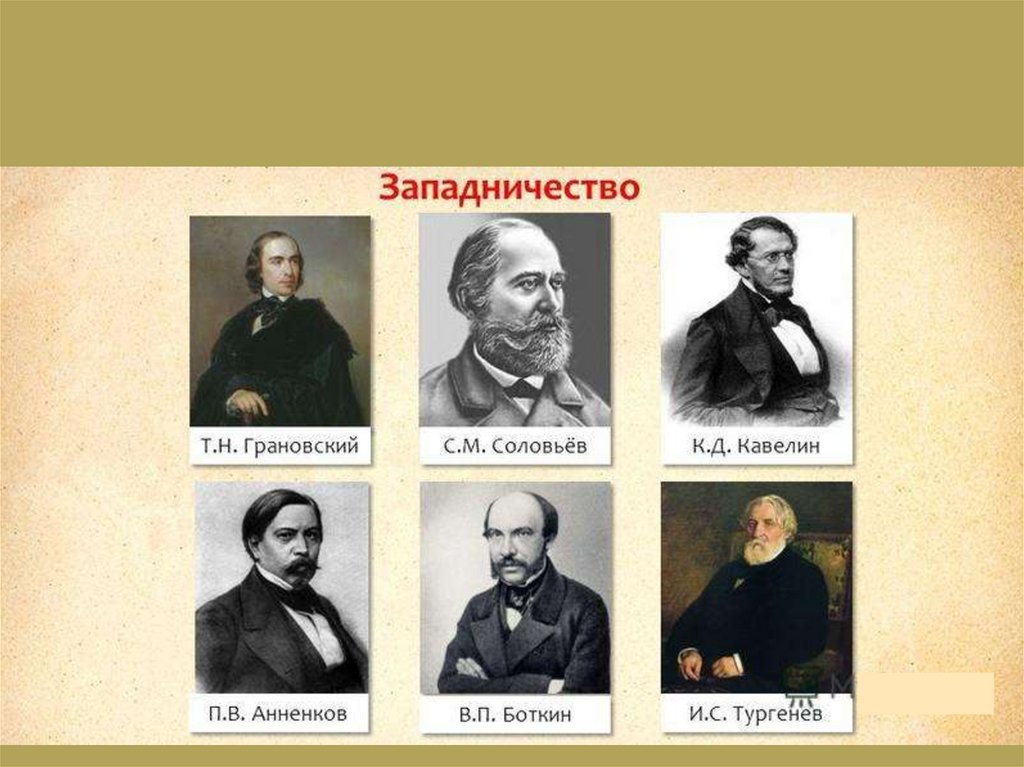 Западничество

Т.Н. Грановский

С.М. Соловьёв

К.Д. Кавелин

П.В. Анненков

В.П. Боткин

И.С. Тургенев